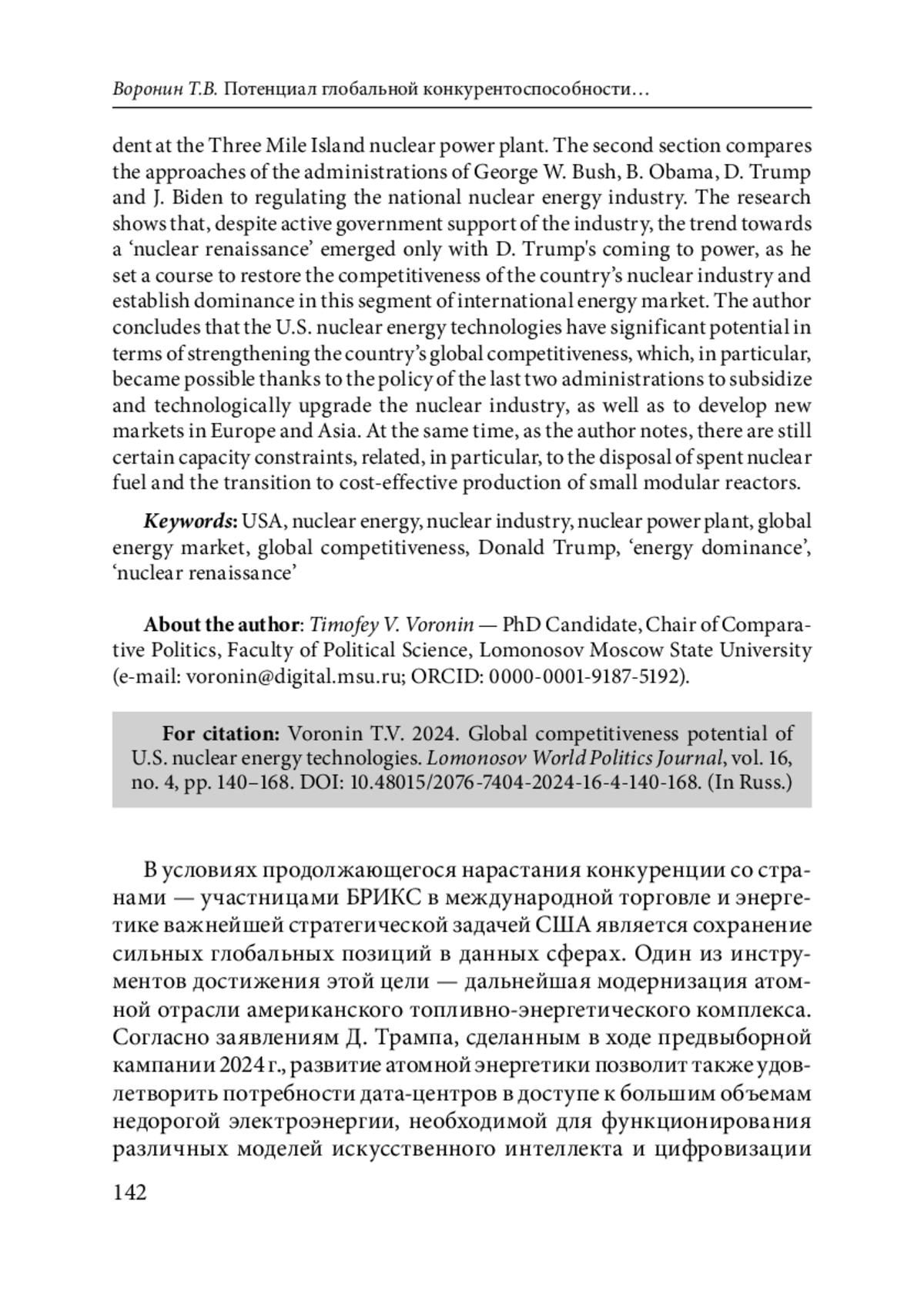 Воронин Т.В. Потенциал глобальной конкурентоспособности…

dent at the Three Mile Island nuclear power plant. The second section compares the approaches of the administrations of George W. Bush, B. Obama, D. Trump and J. Biden to regulating the national nuclear energy industry. The research shows that, despite active government support of the industry, the trend towards a ‘nuclear renaissance’ emerged only with D. Trump's coming to power, as he set a course to restore the competitiveness of the country’s nuclear industry and establish dominance in this segment of international energy market. The author concludes that the U.S. nuclear energy technologies have significant potential in terms of strengthening the country’s global competitiveness, which, in particular, became possible thanks to the policy of the last two administrations to subsidize and technologically upgrade the nuclear industry, as well as to develop new markets in Europe and Asia. At the same time, as the author notes, there are still certain capacity constraints, related, in particular, to the disposal of spent nuclear fuel and the transition to cost-effective production of small modular reactors.

Keywords: USA, nuclear energy, nuclear industry, nuclear power plant, global energy market, global competitiveness, Donald Trump, ‘energy dominance’, ‘nuclear renaissance’

About the author: Timofey V. Voronin — PhD Candidate, Chair of Comparative Politics, Faculty of Political Science, Lomonosov Moscow State University (e-mail: voronin@digital.msu.ru; ORCID: 0000-0001-9187-5192).

For citation: Voronin T.V. 2024. Global competitiveness potential of U.S. nuclear energy technologies. Lomonosov World Politics Journal, vol. 16, no. 4, pp. 140–168. DOI: 10.48015/2076-7404-2024-16-4-140-168. (In Russ.)

В условиях продолжающегося нарастания конкуренции со странами — участницами БРИКС в международной торговле и энергетике важнейшей стратегической задачей США является сохранение сильных глобальных позиций в данных сферах. Один из инструментов достижения этой цели — дальнейшая модернизация атомной отрасли американского топливно-энергетического комплекса. Согласно заявлениям Д. Трампа, сделанным в ходе предвыборной кампании 2024 г., развитие атомной энергетики позволит также удовлетворить потребности дата-центров в доступе к большим объемам недорогой электроэнергии, необходимой для функционирования различных моделей искусственного интеллекта и цифровизации

142